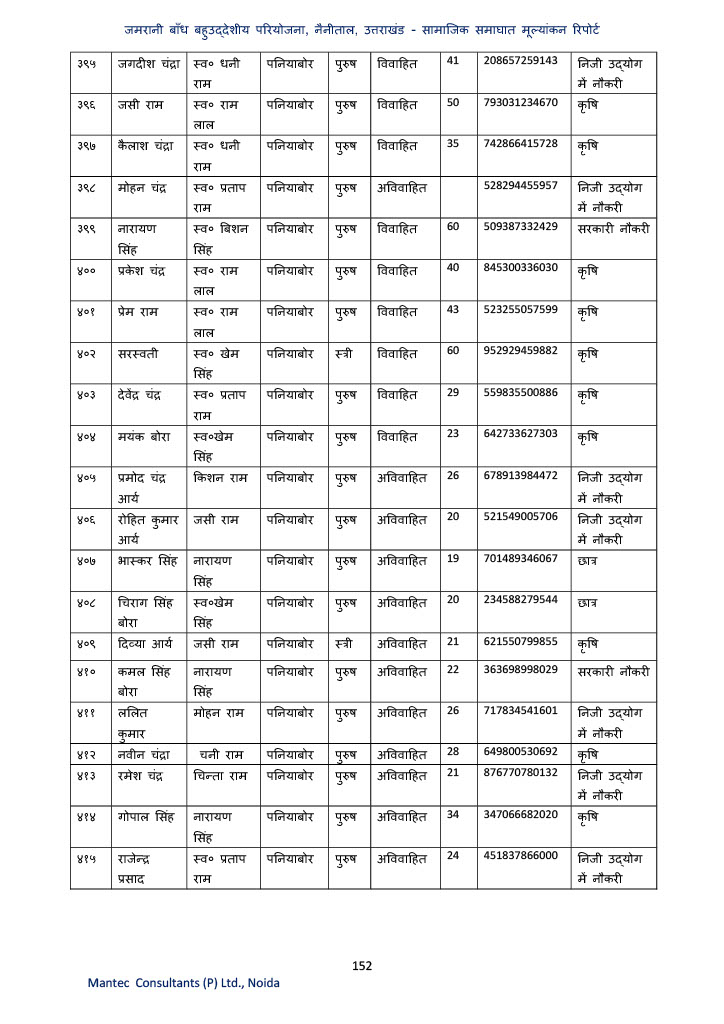 जमरानी बाँध बहुउद्देशीय परियोजना, नैनीताल, उत्तराखंड - सामाजिक समाघात मूल्यांकन रिपोर्ट

| ३९५ | जगदीश चंद्रा | स्व० धनी राम | पनियाबोर | पुरुष | विवाहित | 41 | 208657259143 | निजी उद्योग में नौकरी |
|---|---|---|---|---|---|---|---|---|
| ३९६ | जसी राम | स्व० राम लाल | पनियाबोर | पुरुष | विवाहित | 50 | 793031234670 | कृषि |
| ३९७ | कैलाश चंद्रा | स्व० धनी राम | पनियाबोर | पुरुष | विवाहित | 35 | 742866415728 | कृषि |
| ३९८ | मोहन चंद्र | स्व० प्रताप राम | पनियाबोर | पुरुष | अविवाहित | | 528294455957 | निजी उद्योग में नौकरी |
| ३९९ | नारायण सिंह | स्व० बिशन सिंह | पनियाबोर | पुरुष | विवाहित | 60 | 509387332429 | सरकारी नौकरी |
| ४०० | प्रकेश चंद्र | स्व० राम लाल | पनियाबोर | पुरुष | विवाहित | 40 | 845300336030 | कृषि |
| ४०१ | प्रेम राम | स्व० राम लाल | पनियाबोर | पुरुष | विवाहित | 43 | 523255057599 | कृषि |
| ४०२ | सरस्वती | स्व० खेम सिंह | पनियाबोर | स्त्री | विवाहित | 60 | 952929459882 | कृषि |
| ४०३ | देवेंद्र चंद्र | स्व० प्रताप राम | पनियाबोर | पुरुष | विवाहित | 29 | 559835500886 | कृषि |
| ४०४ | मयंक बोरा | स्व०खेम सिंह | पनियाबोर | पुरुष | विवाहित | 23 | 642733627303 | कृषि |
| ४०५ | प्रमोद चंद्र आर्य | किशन राम | पनियाबोर | पुरुष | अविवाहित | 26 | 678913984472 | निजी उद्योग में नौकरी |
| ४०६ | रोहित कुमार आर्य | जसी राम | पनियाबोर | पुरुष | अविवाहित | 20 | 521549005706 | निजी उद्योग में नौकरी |
| ४०७ | भास्कर सिंह | नारायण सिंह | पनियाबोर | पुरुष | अविवाहित | 19 | 701489346067 | छात्र |
| ४०८ | चिराग सिंह बोरा | स्व०खेम सिंह | पनियाबोर | पुरुष | अविवाहित | 20 | 234588279544 | छात्र |
| ४०९ | दिव्या आर्य | जसी राम | पनियाबोर | स्त्री | अविवाहित | 21 | 621550799855 | कृषि |
| ४१० | कमल सिंह बोरा | नारायण सिंह | पनियाबोर | पुरुष | अविवाहित | 22 | 363698998029 | सरकारी नौकरी |
| ४११ | ललित कुमार | मोहन राम | पनियाबोर | पुरुष | अविवाहित | 26 | 717834541601 | निजी उद्योग में नौकरी |
| ४१२ | नवीन चंद्रा | चनी राम | पनियाबोर | पुरुष | अविवाहित | 28 | 649800530692 | कृषि |
| ४१३ | रमेश चंद्र | चिन्ता राम | पनियाबोर | पुरुष | अविवाहित | 21 | 876770780132 | निजी उद्योग में नौकरी |
| ४१४ | गोपाल सिंह | नारायण सिंह | पनियाबोर | पुरुष | अविवाहित | 34 | 347066682020 | कृषि |
| ४१५ | राजेन्द्र प्रसाद | स्व० प्रताप राम | पनियाबोर | पुरुष | अविवाहित | 24 | 451837866000 | निजी उद्योग में नौकरी |

152

Mantec Consultants (P) Ltd., Noida